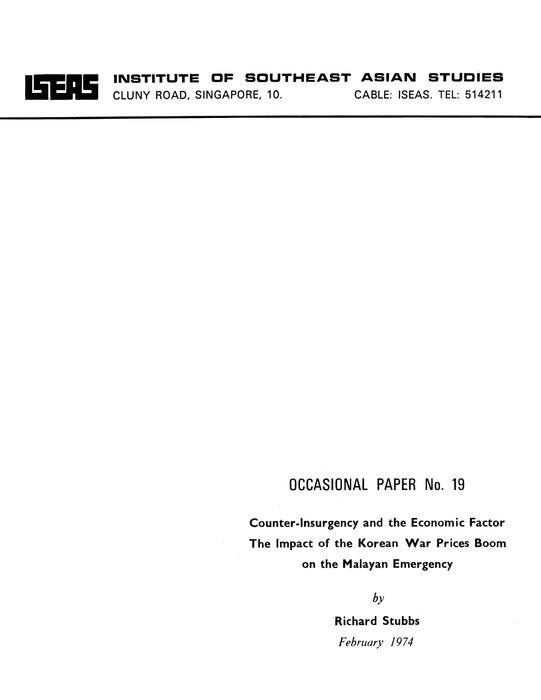 ISEAS INSTITUTE OF SOUTHEAST ASIAN STUDIES
CLUNY ROAD, SINGAPORE, 10. CABLE: ISEAS. TEL: 514211

OCCASIONAL PAPER No. 19

Counter-Insurgency and the Economic Factor
The Impact of the Korean War Prices Boom
on the Malayan Emergency

by

Richard Stubbs

February 1974